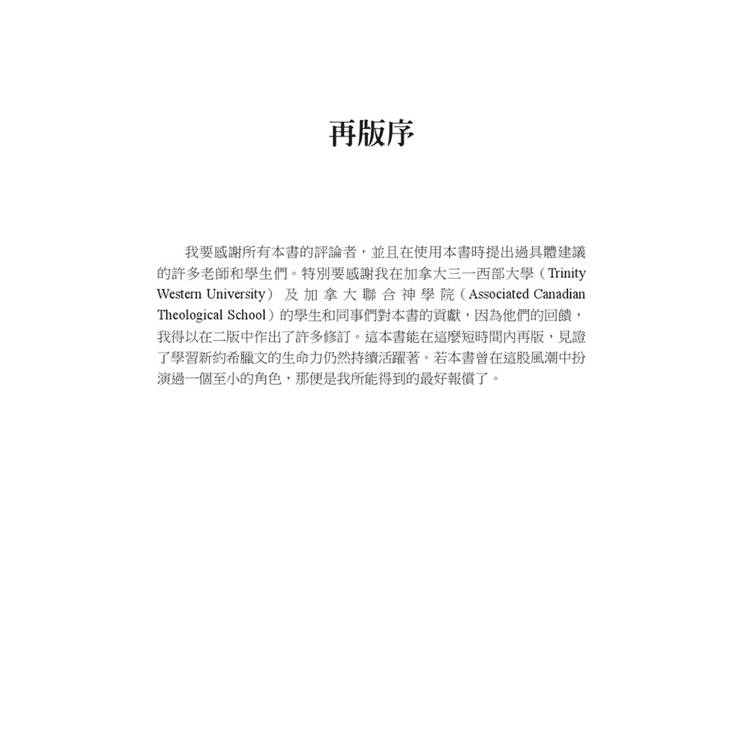 再版序

我要感謝所有本書的評論者，並且在使用本書時提出過具體建議的許多老師和學生們。特別要感謝我在加拿大三一西部大學（Trinity Western University）及加拿大聯合神學院（Associated Canadian Theological School）的學生和同事們對本書的貢獻，因為他們的回饋，我得以在二版中作出了許多修訂。這本書能在這麼短時間內再版，見證了學習新約希臘文的生命力仍然持續活躍著。若本書曾在這股風潮中扮演過一個至小的角色，那便是我所能得到的最好報償了。